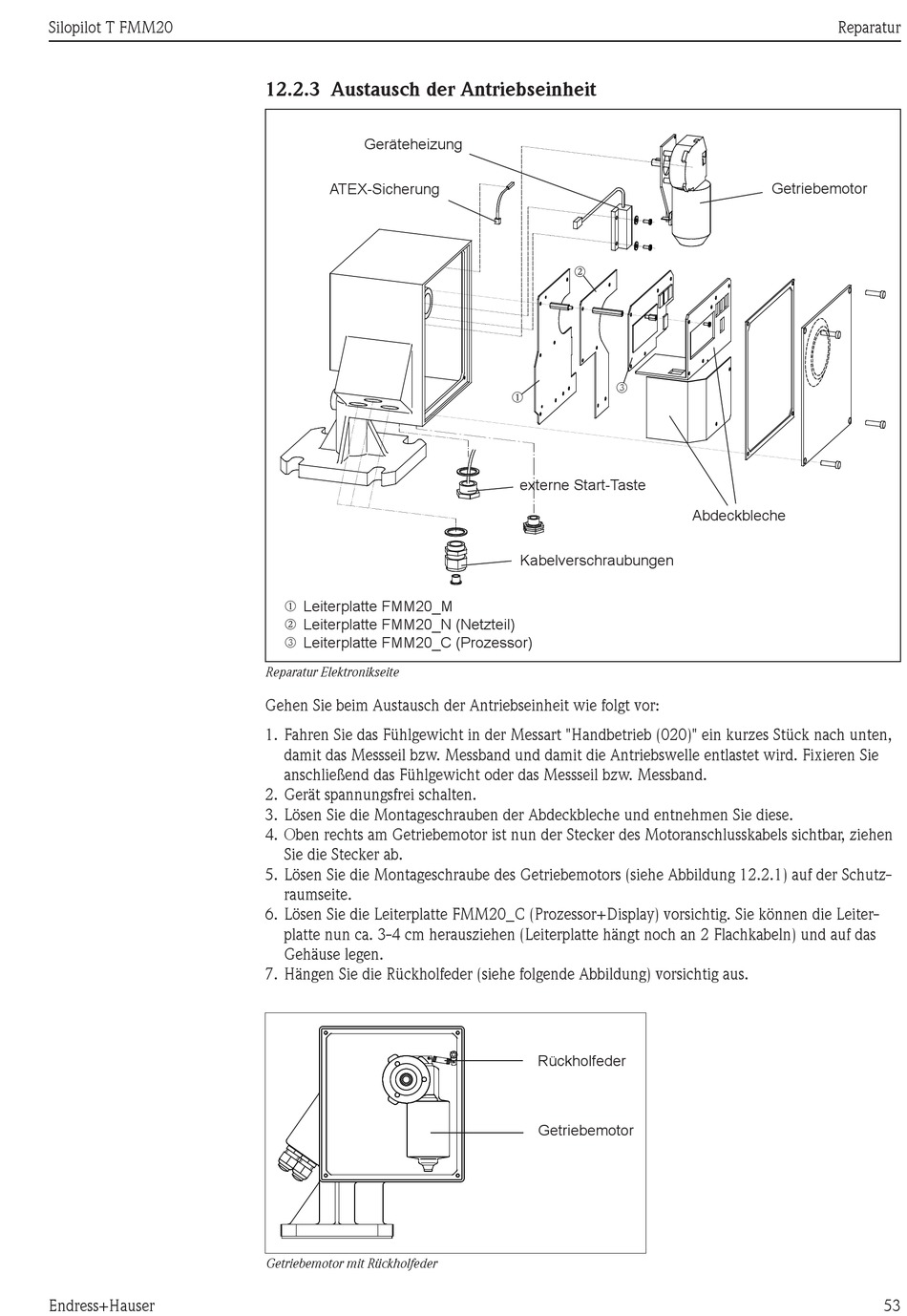 Silopilot T FMM20

Reparatur

12.2.3 Austausch der Antriebseinheit

Geräteheizung

ATEX-Sicherung

Getriebemotor

②

①

③

externe Start-Taste

Abdeckbleche

Kabelverschraubungen

① Leiterplatte FMM20_M
② Leiterplatte FMM20_N (Netzteil)
③ Leiterplatte FMM20_C (Prozessor)

Reparatur Elektronikseite

Gehen Sie beim Austausch der Antriebseinheit wie folgt vor:

1. Fahren Sie das Fühlgewicht in der Messart "Handbetrieb (020)" ein kurzes Stück nach unten, damit das Messseil bzw. Messband und damit die Antriebswelle entlastet wird. Fixieren Sie anschließend das Fühlgewicht oder das Messseil bzw. Messband.
2. Gerät spannungsfrei schalten.
3. Lösen Sie die Montageschrauben der Abdeckbleche und entnehmen Sie diese.
4. Oben rechts am Getriebemotor ist nun der Stecker des Motoranschlusskabels sichtbar, ziehen Sie die Stecker ab.
5. Lösen Sie die Montageschraube des Getriebemotors (siehe Abbildung 12.2.1) auf der Schutzraumseite.
6. Lösen Sie die Leiterplatte FMM20_C (Prozessor+Display) vorsichtig. Sie können die Leiterplatte nun ca. 3-4 cm herausziehen (Leiterplatte hängt noch an 2 Flachkabeln) und auf das Gehäuse legen.
7. Hängen Sie die Rückholfeder (siehe folgende Abbildung) vorsichtig aus.

Rückholfeder

Getriebemotor

Getriebemotor mit Rückholfeder

Endress+Hauser

53